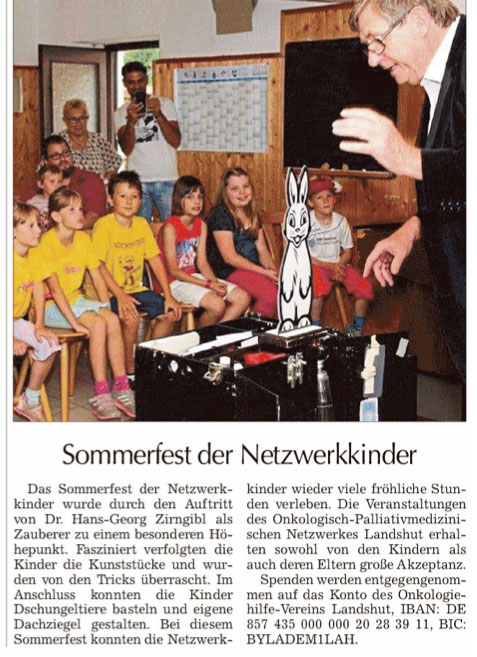 Sommerfest der Netzwerkkinder

Das Sommerfest der Netzwerkkinder wurde durch den Auftritt von Dr. Hans-Georg Zirngibl als Zauberer zu einem besonderen Höhepunkt. Fasziniert verfolgten die Kinder die Kunststücke und wurden von den Tricks überrascht. Im Anschluss konnten die Kinder Dschungeltiere basteln und eigene Dachziegel gestalten. Bei diesem Sommerfest konnten die Netzwerkkinder wieder viele fröhliche Stunden verleben. Die Veranstaltungen des Onkologisch-Palliativmedizinischen Netzwerkes Landshut erhalten sowohl von den Kindern als auch deren Eltern große Akzeptanz.

Spenden werden entgegengenommen auf das Konto des Onkologiehilfe-Vereins Landshut, IBAN: DE 857 435 000 000 20 28 39 11, BIC: BYLADEM1LAH.